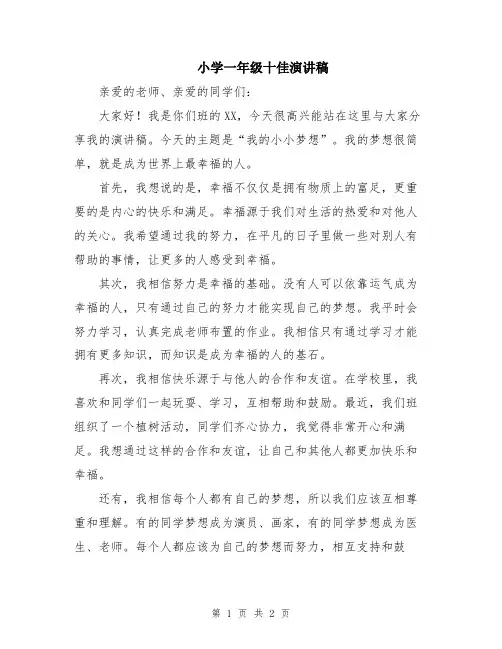 小学一年级十佳演讲稿

亲爱的老师、亲爱的同学们：

大家好！我是你们班的XX，今天很高兴能站在这里与大家分享我的演讲稿。今天的主题是“我的小小梦想”。我的梦想很简单，就是成为世界上最幸福的人。

首先，我想说的是，幸福不仅仅是拥有物质上的富足，更重要的是内心的快乐和满足。幸福源于我们对生活的热爱和对他人的关心。我希望通过我的努力，在平凡的日子里做一些对别人有帮助的事情，让更多的人感受到幸福。

其次，我相信努力是幸福的基础。没有人可以依靠运气成为幸福的人，只有通过自己的努力才能实现自己的梦想。我平时会努力学习，认真完成老师布置的作业。我相信只有通过学习才能拥有更多知识，而知识是成为幸福的人的基石。

再次，我相信快乐源于与他人的合作和友谊。在学校里，我喜欢和同学们一起玩耍、学习，互相帮助和鼓励。最近，我们班组织了一个植树活动，同学们齐心协力，我觉得非常开心和满足。我想通过这样的合作和友谊，让自己和其他人都更加快乐和幸福。

还有，我相信每个人都有自己的梦想，所以我们应该互相尊重和理解。有的同学梦想成为演员、画家，有的同学梦想成为医生、老师。每个人都应该为自己的梦想而努力，相互支持和鼓

第 1 页 共 2 页